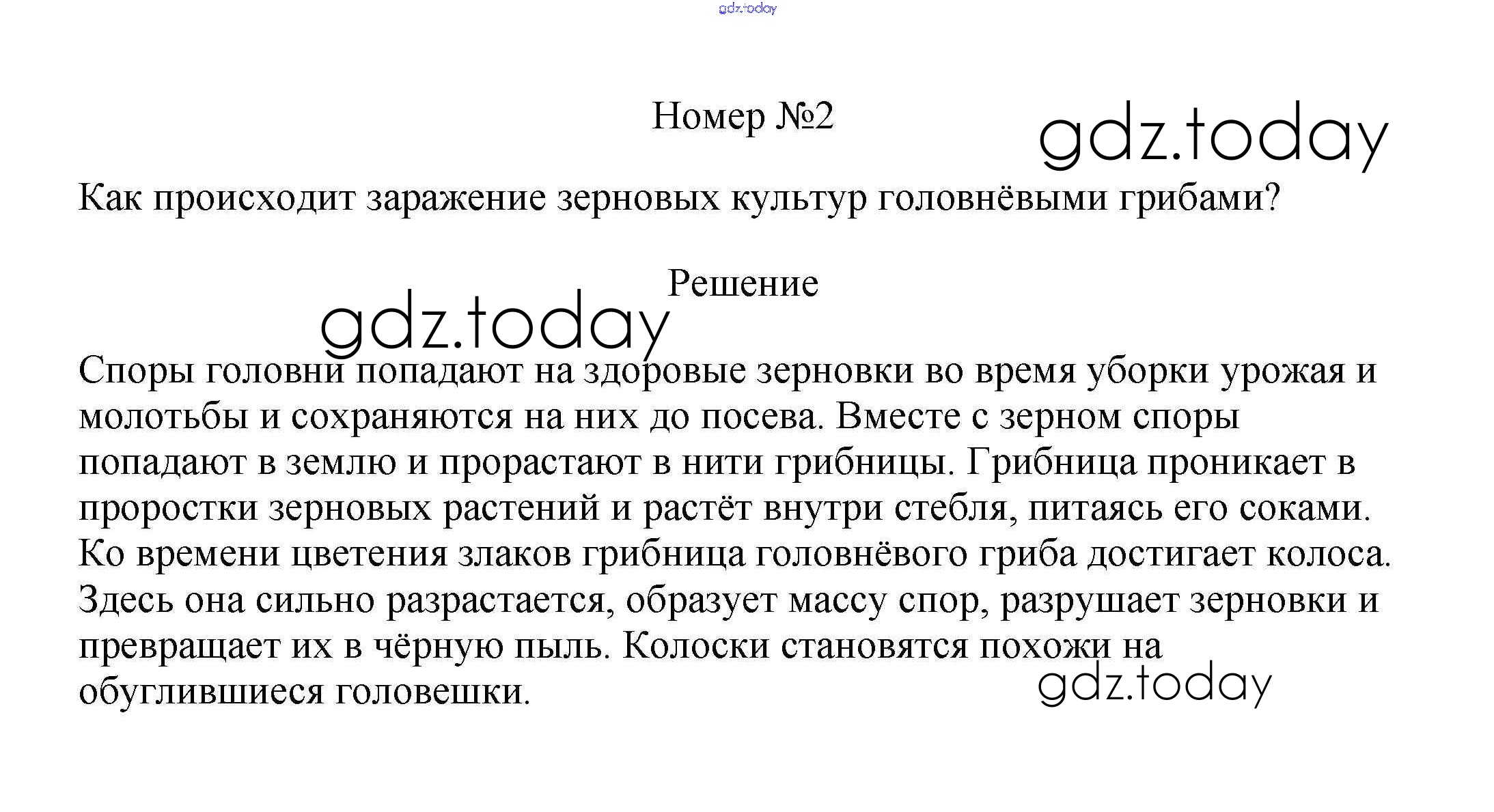 Номер №2

Как происходит заражение зерновых культур головнёвыми грибами?

Решение

Споры головни попадают на здоровые зерновки во время уборки урожая и молотьбы и сохраняются на них до посева. Вместе с зерном споры попадают в землю и прорастают в нити грибницы. Грибница проникает в проростки зерновых растений и растёт внутри стебля, питаясь его соками. Ко времени цветения злаков грибница головнёвого гриба достигает колоса. Здесь она сильно разрастается, образует массу спор, разрушает зерновки и превращает их в чёрную пыль. Колоски становятся похожи на обуглившиеся головешки.

gdz.today